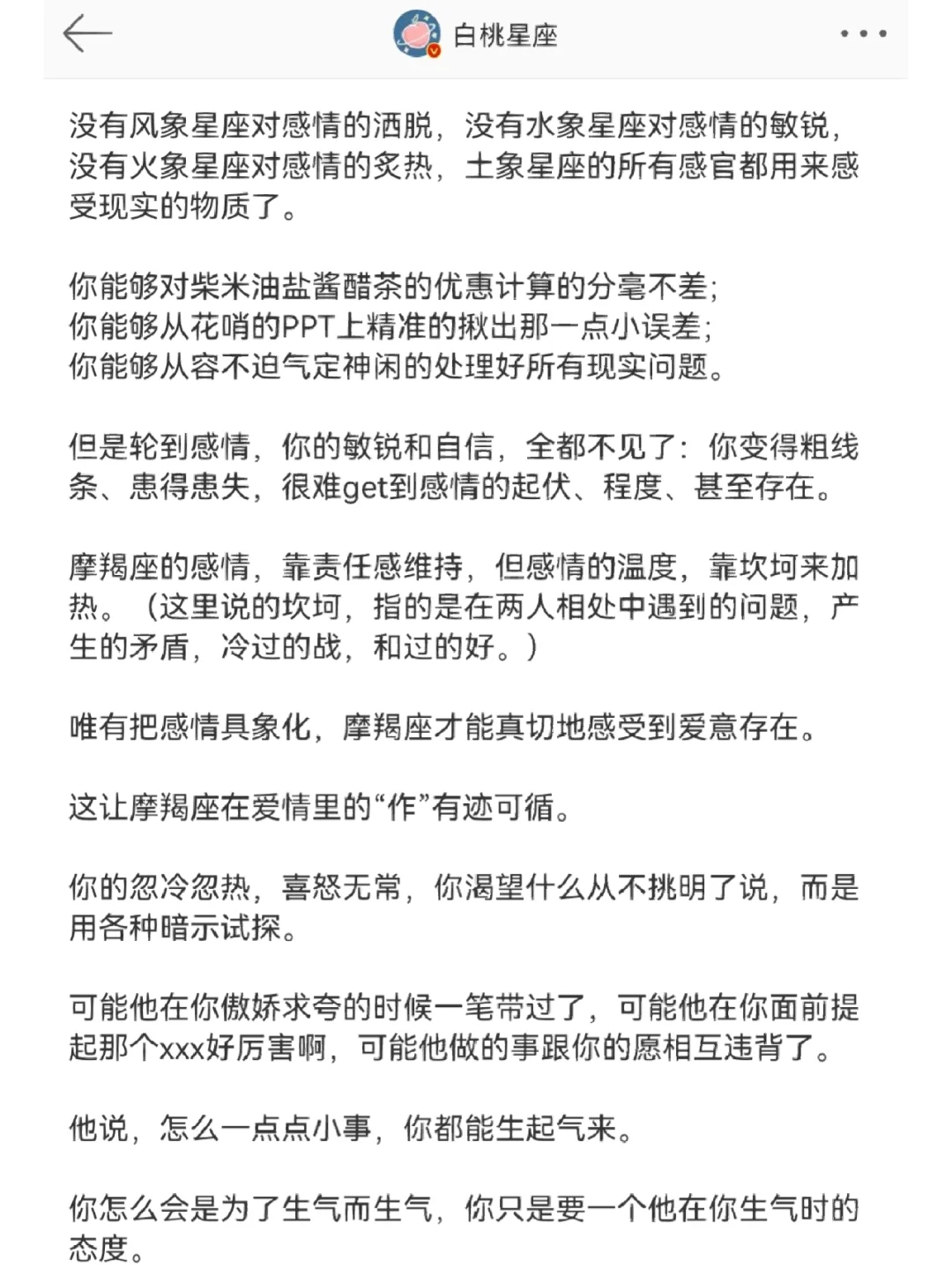 白桃星座

没有风象星座对感情的洒脱，没有水象星座对感情的敏锐，没有火象星座对感情的炙热，土象星座的所有感官都用来感受现实的物质了。

你能够对柴米油盐酱醋茶的优惠计算的分毫不差；
你能够从花哨的PPT上精准的揪出那一点小误差；
你能够从容不迫气定神闲的处理好所有现实问题。

但是轮到感情，你的敏锐和自信，全都不见了：你变得粗线条、患得患失，很难get到感情的起伏、程度、甚至存在。

摩羯座的感情，靠责任感维持，但感情的温度，靠坎坷来加热。（这里说的坎坷，指的是在两人相处中遇到的问题，产生的矛盾，冷过的战，和过的好。）

唯有把感情具象化，摩羯座才能真切地感受到爱意存在。

这让摩羯座在爱情里的“作”有迹可循。

你的忽冷忽热，喜怒无常，你渴望什么从不挑明了说，而是用各种暗示试探。

可能他在你傲娇求夸的时候一笔带过了，可能他在你面前提起那个xxx好厉害啊，可能他做的事跟你的愿相互违背了。

他说，怎么一点点小事，你都能生起气来。

你怎么会是为了生气而生气，你只是要一个他在你生气时的态度。